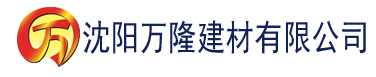 万 沈阳万隆建材有限公司